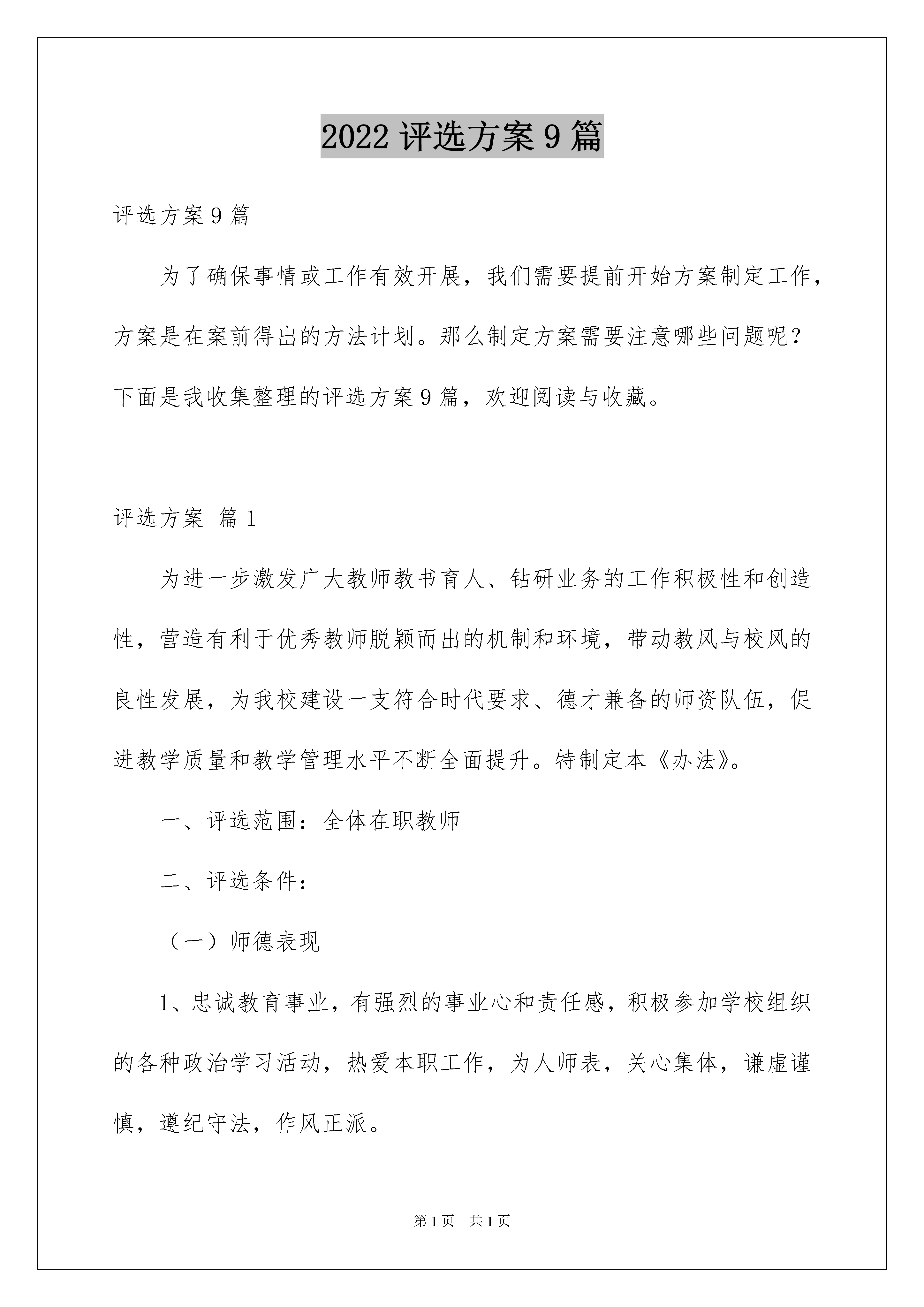 2022 评选方案 9 篇

评选方案 9 篇

为了确保事情或工作有效开展，我们需要提前开始方案制定工作，方案是在案前得出的方法计划。那么制定方案需要注意哪些问题呢？下面是我收集整理的评选方案 9 篇，欢迎阅读与收藏。

评选方案 篇 1

为进一步激发广大教师教书育人、钻研业务的工作积极性和创造性，营造有利于优秀教师脱颖而出的机制和环境，带动教风与校风的良性发展，为我校建设一支符合时代要求、德才兼备的师资队伍，促进教学质量和教学管理水平不断全面提升。特制定本《办法》。

一、评选范围：全体在职教师

二、评选条件：

（一）师德表现

1、忠诚教育事业，有强烈的事业心和责任感，积极参加学校组织的各种政治学习活动，热爱本职工作，为人师表，关心集体，谦虚谨慎，遵纪守法，作风正派。

第 1 页 共 1 页